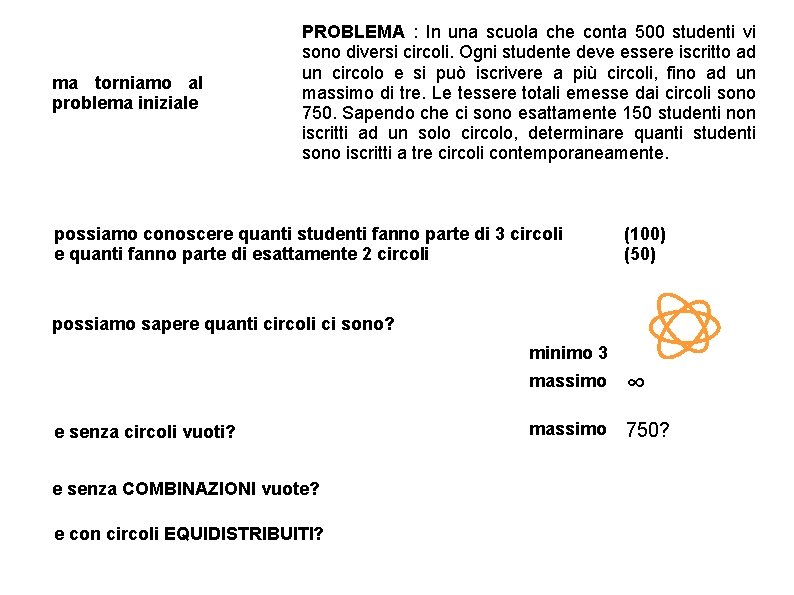 ma torniamo al problema iniziale

PROBLEMA : In una scuola che conta 500 studenti vi sono diversi circoli. Ogni studente deve essere iscritto ad un circolo e si può iscrivere a più circoli, fino ad un massimo di tre. Le tessere totali emesse dai circoli sono 750. Sapendo che ci sono esattamente 150 studenti non iscritti ad un solo circolo, determinare quanti studenti sono iscritti a tre circoli contemporaneamente.

possiamo conoscere quanti studenti fanno parte di 3 circoli (100)
e quanti fanno parte di esattamente 2 circoli (50)

possiamo sapere quanti circoli ci sono?

minimo 3

massimo $\infty$

e senza circoli vuoti?

massimo 750?

e senza COMBINAZIONI vuote?

e con circoli EQUIDISTRIBUITI?